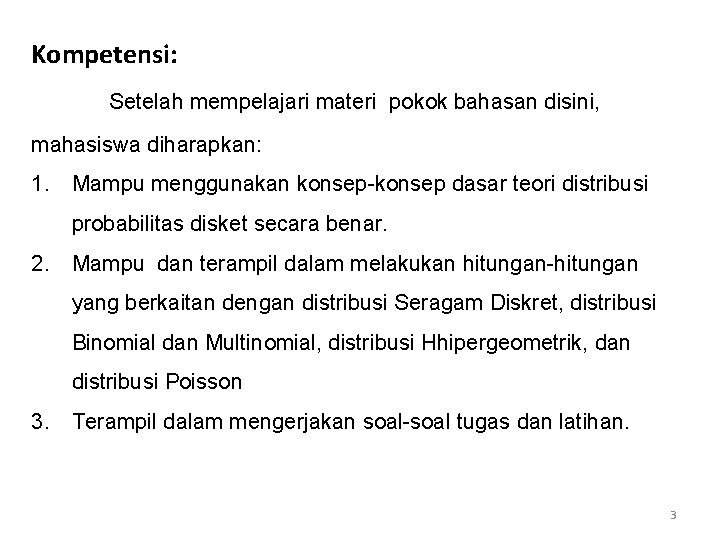 Kompetensi:

Setelah mempelajari materi pokok bahasan disini, mahasiswa diharapkan:

1. Mampu menggunakan konsep-konsep dasar teori distribusi probabilitas disket secara benar.
2. Mampu dan terampil dalam melakukan hitungan-hitungan yang berkaitan dengan distribusi Seragam Diskret, distribusi Binomial dan Multinomial, distribusi Hhipergeometrik, dan distribusi Poisson
3. Terampil dalam mengerjakan soal-soal tugas dan latihan.

3